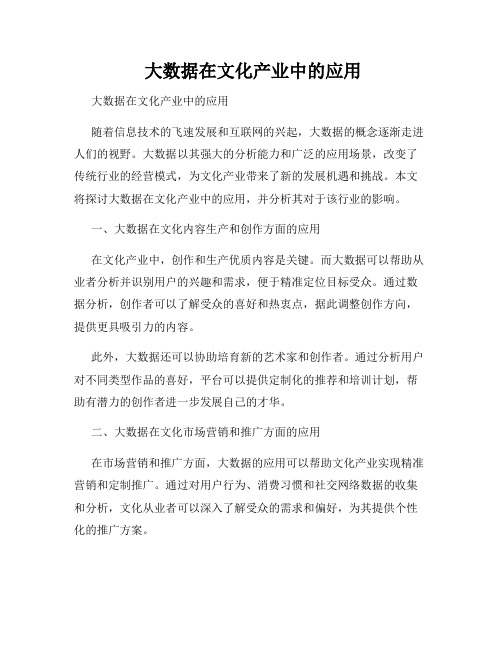 大数据在文化产业中的应用

大数据在文化产业中的应用

随着信息技术的飞速发展和互联网的兴起，大数据的概念逐渐走进人们的视野。大数据以其强大的分析能力和广泛的应用场景，改变了传统行业的经营模式，为文化产业带来了新的发展机遇和挑战。本文将探讨大数据在文化产业中的应用，并分析其对于该行业的影响。

一、大数据在文化内容生产和创作方面的应用

在文化产业中，创作和生产优质内容是关键。而大数据可以帮助从业者分析并识别用户的兴趣和需求，便于精准定位目标受众。通过数据分析，创作者可以了解受众的喜好和热衷点，据此调整创作方向，提供更具吸引力的内容。

此外，大数据还可以协助培育新的艺术家和创作者。通过分析用户对不同类型作品的喜好，平台可以提供定制化的推荐和培训计划，帮助有潜力的创作者进一步发展自己的才华。

二、大数据在文化市场营销和推广方面的应用

在市场营销和推广方面，大数据的应用可以帮助文化产业实现精准营销和定制推广。通过对用户行为、消费习惯和社交网络数据的收集和分析，文化从业者可以深入了解受众的需求和偏好，为其提供个性化的推广方案。